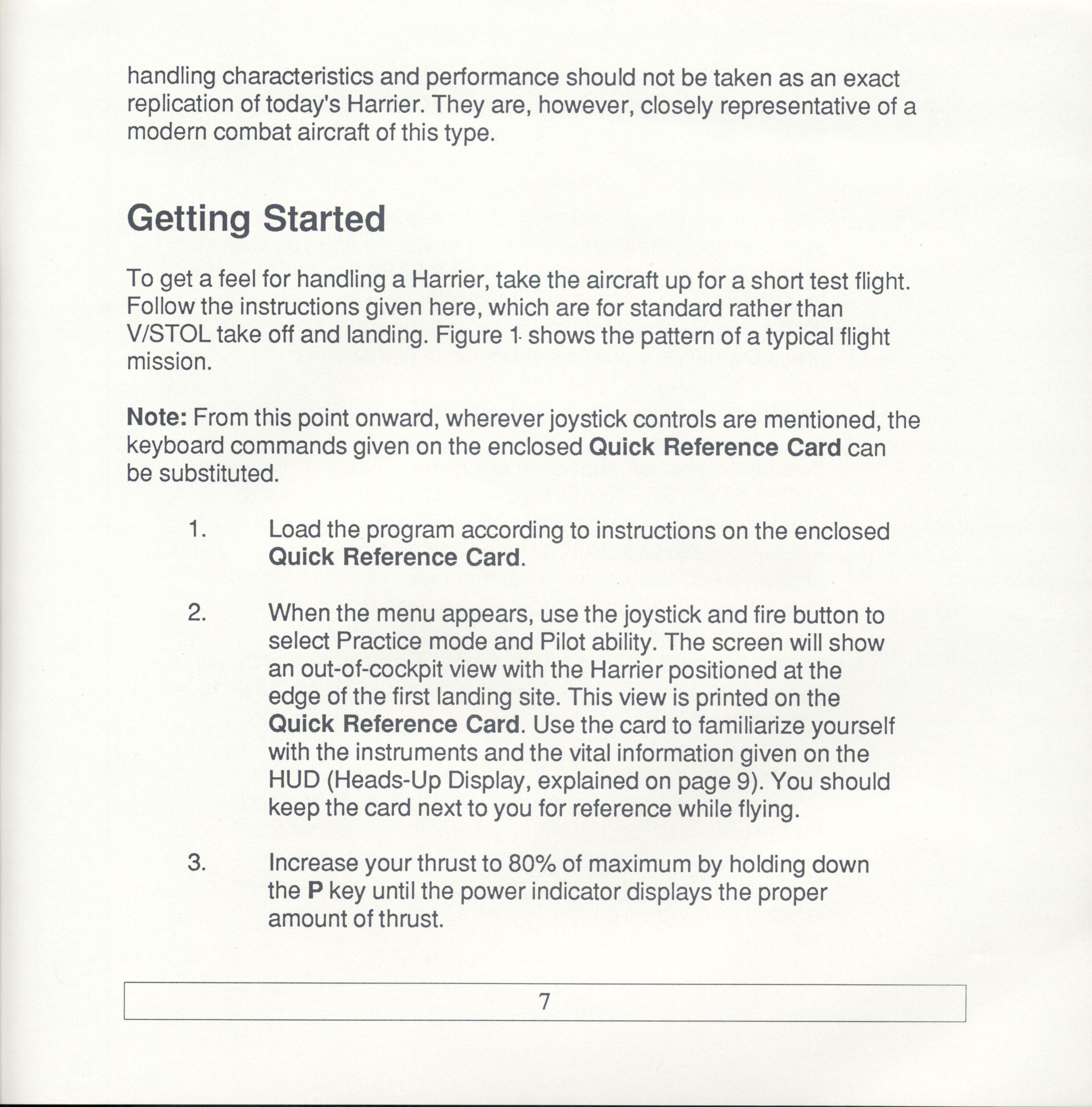 handling characteristics and performance should not be taken as an exact replication of today's Harrier. They are, however, closely representative of a modern combat aircraft of this type.

Getting Started

To get a feel for handling a Harrier, take the aircraft up for a short test flight. Follow the instructions given here, which are for standard rather than V/STOL take off and landing. Figure 1 shows the pattern of a typical flight mission.

Note: From this point onward, wherever joystick controls are mentioned, the keyboard commands given on the enclosed Quick Reference Card can be substituted.

1. Load the program according to instructions on the enclosed Quick Reference Card.

2. When the menu appears, use the joystick and fire button to select Practice mode and Pilot ability. The screen will show an out-of-cockpit view with the Harrier positioned at the edge of the first landing site. This view is printed on the Quick Reference Card. Use the card to familiarize yourself with the instruments and the vital information given on the HUD (Heads-Up Display, explained on page 9). You should keep the card next to you for reference while flying.

3. Increase your thrust to 80% of maximum by holding down the P key until the power indicator displays the proper amount of thrust.

7